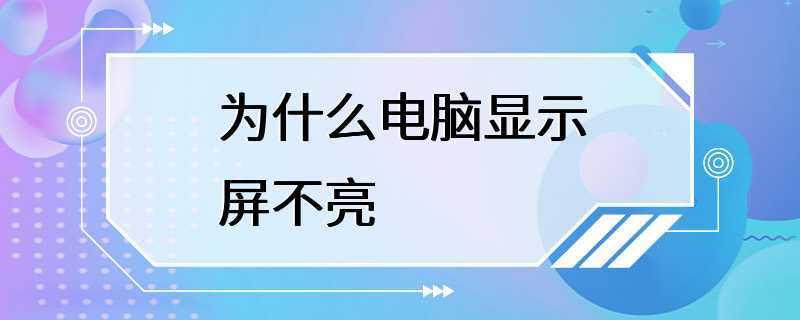 为什么电脑显示屏不亮